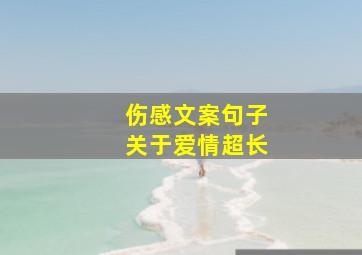 伤感文案句子
关于爱情超长